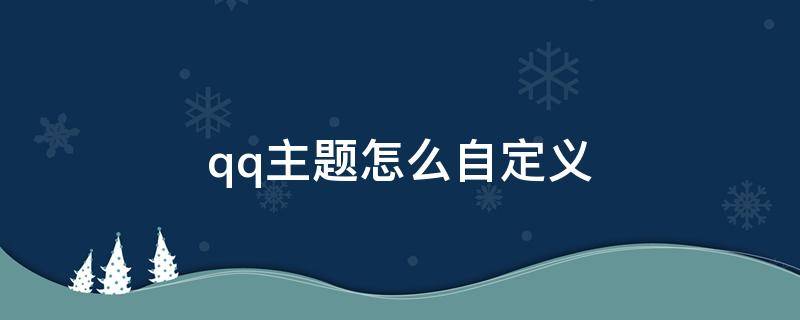 qq主题怎么自定义